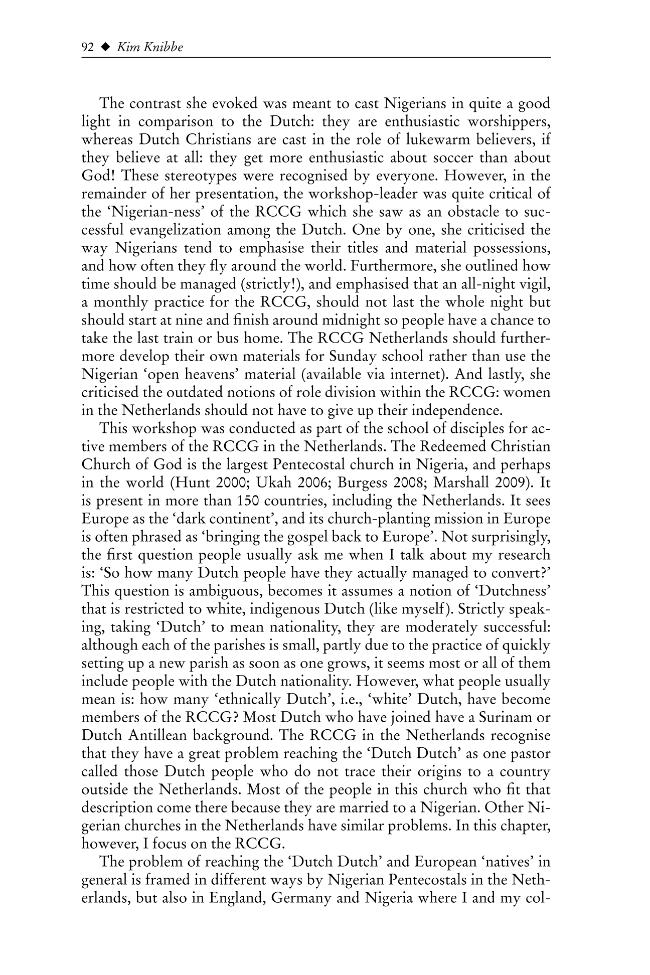 92 ◆ Kim Knibbe

The contrast she evoked was meant to cast Nigerians in quite a good light in comparison to the Dutch: they are enthusiastic worshippers, whereas Dutch Christians are cast in the role of lukewarm believers, if they believe at all: they get more enthusiastic about soccer than about God! These stereotypes were recognised by everyone. However, in the remainder of her presentation, the workshop-leader was quite critical of the 'Nigerian-ness' of the RCCG which she saw as an obstacle to successful evangelization among the Dutch. One by one, she criticised the way Nigerians tend to emphasise their titles and material possessions, and how often they fly around the world. Furthermore, she outlined how time should be managed (strictly!), and emphasised that an all-night vigil, a monthly practice for the RCCG, should not last the whole night but should start at nine and finish around midnight so people have a chance to take the last train or bus home. The RCCG Netherlands should furthermore develop their own materials for Sunday school rather than use the Nigerian 'open heavens' material (available via internet). And lastly, she criticised the outdated notions of role division within the RCCG: women in the Netherlands should not have to give up their independence.

This workshop was conducted as part of the school of disciples for active members of the RCCG in the Netherlands. The Redeemed Christian Church of God is the largest Pentecostal church in Nigeria, and perhaps in the world (Hunt 2000; Ukah 2006; Burgess 2008; Marshall 2009). It is present in more than 150 countries, including the Netherlands. It sees Europe as the 'dark continent', and its church-planting mission in Europe is often phrased as 'bringing the gospel back to Europe'. Not surprisingly, the first question people usually ask me when I talk about my research is: 'So how many Dutch people have they actually managed to convert?' This question is ambiguous, becomes it assumes a notion of 'Dutchness' that is restricted to white, indigenous Dutch (like myself). Strictly speaking, taking 'Dutch' to mean nationality, they are moderately successful: although each of the parishes is small, partly due to the practice of quickly setting up a new parish as soon as one grows, it seems most or all of them include people with the Dutch nationality. However, what people usually mean is: how many 'ethnically Dutch', i.e., 'white' Dutch, have become members of the RCCG? Most Dutch who have joined have a Surinam or Dutch Antillean background. The RCCG in the Netherlands recognise that they have a great problem reaching the 'Dutch Dutch' as one pastor called those Dutch people who do not trace their origins to a country outside the Netherlands. Most of the people in this church who fit that description come there because they are married to a Nigerian. Other Nigerian churches in the Netherlands have similar problems. In this chapter, however, I focus on the RCCG.

The problem of reaching the 'Dutch Dutch' and European 'natives' in general is framed in different ways by Nigerian Pentecostals in the Netherlands, but also in England, Germany and Nigeria where I and my col-